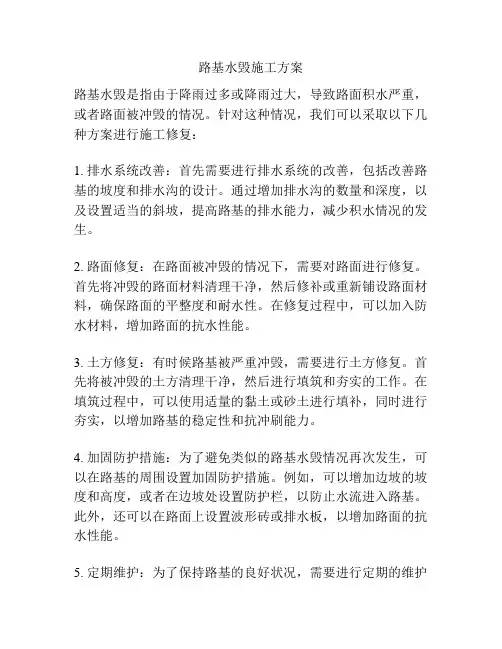 路基水毁施工方案

路基水毁是指由于降雨过多或降雨过大，导致路面积水严重，或者路面被冲毁的情况。针对这种情况，我们可以采取以下几种方案进行施工修复：

1. 排水系统改善：首先需要进行排水系统的改善，包括改善路基的坡度和排水沟的设计。通过增加排水沟的数量和深度，以及设置适当的斜坡，提高路基的排水能力，减少积水情况的发生。

2. 路面修复：在路面被冲毁的情况下，需要对路面进行修复。首先将冲毁的路面材料清理干净，然后修补或重新铺设路面材料，确保路面的平整度和耐水性。在修复过程中，可以加入防水材料，增加路面的抗水性能。

3. 土方修复：有时候路基被严重冲毁，需要进行土方修复。首先将被冲毁的土方清理干净，然后进行填筑和夯实的工作。在填筑过程中，可以使用适量的黏土或砂土进行填补，同时进行夯实，以增加路基的稳定性和抗冲刷能力。

4. 加固防护措施：为了避免类似的路基水毁情况再次发生，可以在路基的周围设置加固防护措施。例如，可以增加边坡的坡度和高度，或者在边坡处设置防护栏，以防止水流进入路基。此外，还可以在路面上设置波形砖或排水板，以增加路面的抗水性能。

5. 定期维护：为了保持路基的良好状况，需要进行定期的维护